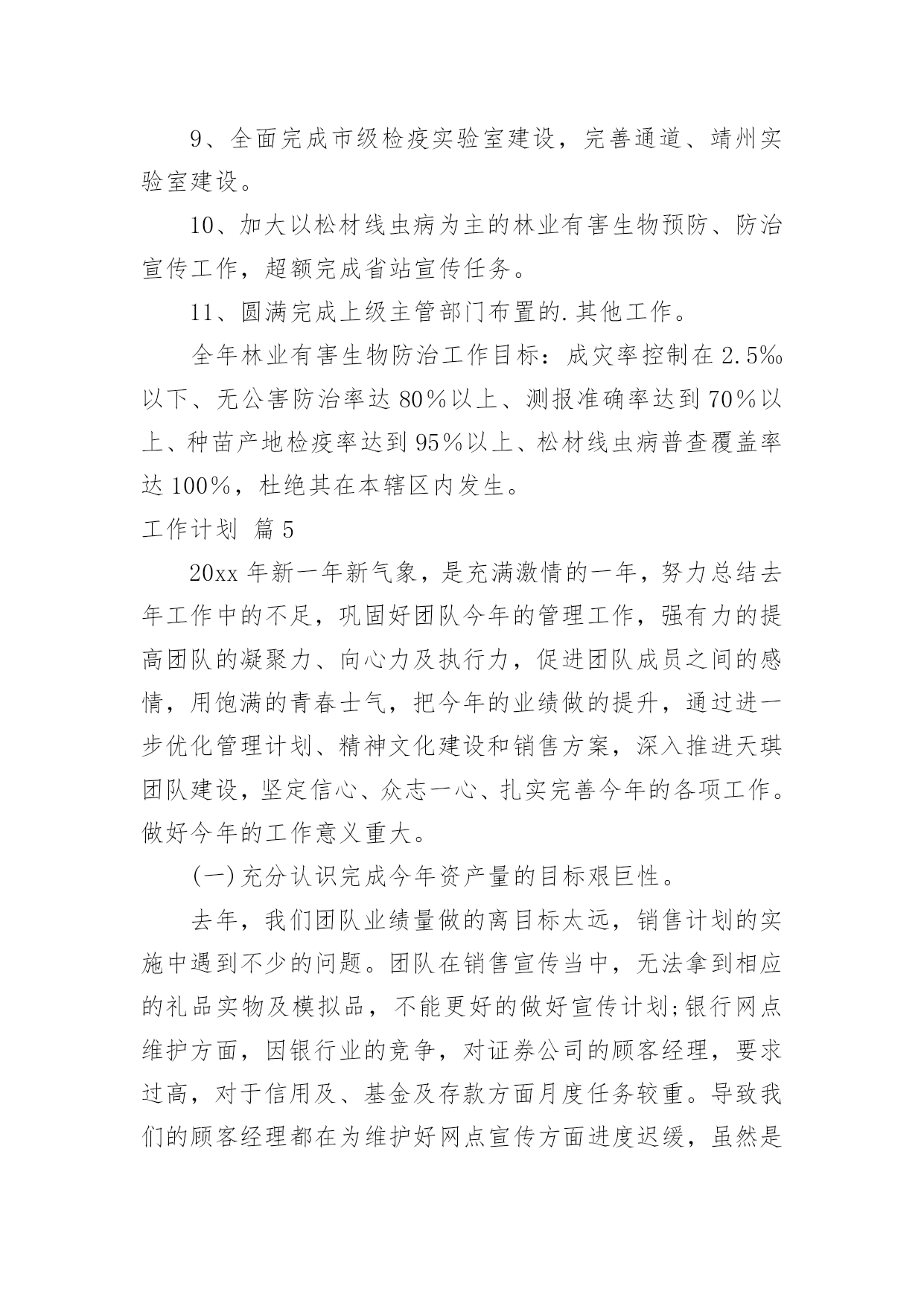 9、全面完成市级检疫实验室建设，完善通道、靖州实验室建设。

10、加大以松材线虫病为主的林业有害生物预防、防治宣传工作，超额完成省站宣传任务。

11、圆满完成上级主管部门布置的.其他工作。

全年林业有害生物防治工作目标：成灾率控制在2.5‰以下、无公害防治率达80%以上、测报准确率达到70%以上、种苗产地检疫率达到95%以上、松材线虫病普查覆盖率达100%，杜绝其在本辖区内发生。

工作计划 篇5

20xx年新一年新气象，是充满激情的一年，努力总结去年工作中的不足，巩固好团队今年的管理工作，强有力的提高团队的凝聚力、向心力及执行力，促进团队成员之间的感情，用饱满的青春士气，把今年的业绩做的提升，通过进一步优化管理计划、精神文化建设和销售方案，深入推进天琪团队建设，坚定信心、众志一心、扎实完善今年的各项工作。做好今年的工作意义重大。

(一)充分认识完成今年资产量的目标艰巨性。

去年，我们团队业绩量做的离目标太远，销售计划的实施中遇到不少的问题。团队在销售宣传当中，无法拿到相应的礼品实物及模拟品，不能更好的做好宣传计划;银行网点维护方面，因银行业的竞争，对证券公司的顾客经理，要求过高，对于信用及、基金及存款方面月度任务较重。导致我们的顾客经理都在为维护好网点宣传方面进度迟缓，虽然是